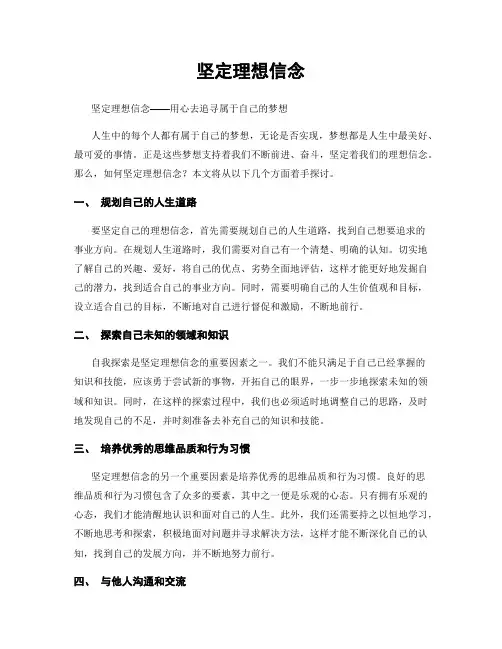 坚定理想信念

坚定理想信念——用心去追寻属于自己的梦想

人生中的每个人都有属于自己的梦想，无论是否实现，梦想都是人生中最美好、最可爱的事情。正是这些梦想支持着我们不断前进、奋斗，坚定着我们的理想信念。那么，如何坚定理想信念？本文将从以下几个方面着手探讨。

一、 规划自己的人生道路

要坚定自己的理想信念，首先需要规划自己的人生道路，找到自己想要追求的事业方向。在规划人生道路时，我们需要对自己有一个清楚、明确的认知。切实地了解自己的兴趣、爱好，将自己的优点、劣势全面地评估，这样才能更好地发掘自己的潜力，找到适合自己的事业方向。同时，需要明确自己的人生价值观和目标，设立适合自己的目标，不断地对自己进行督促和激励，不断地前行。

二、 探索自己未知的领域和知识

自我探索是坚定理想信念的重要因素之一。我们不能只满足于自己已经掌握的知识和技能，应该勇于尝试新的事物，开拓自己的眼界，一步一步地探索未知的领域和知识。同时，在这样的探索过程中，我们也必须适时地调整自己的思路，及时地发现自己的不足，并时刻准备去补充自己的知识和技能。

三、 培养优秀的思维品质和行为习惯

坚定理想信念的另一个重要因素是培养优秀的思维品质和行为习惯。良好的思维品质和行为习惯包含了众多的要素，其中之一便是乐观的心态。只有拥有乐观的心态，我们才能清醒地认识和面对自己的人生。此外，我们还需要持之以恒地学习，不断地思考和探索，积极地面对问题并寻求解决方法，这样才能不断深化自己的认知，找到自己的发展方向，并不断地努力前行。

四、 与他人沟通和交流